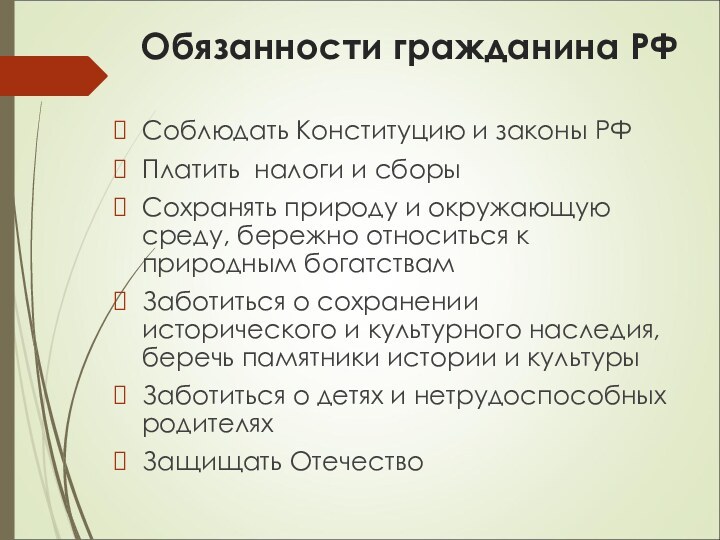 Обязанности гражданина РФ

Соблюдать Конституцию и законы РФ

Платить налоги и сборы

Сохранять природу и окружающую среду, бережно относиться к природным богатствам

Заботиться о сохранении исторического и культурного наследия, беречь памятники истории и культуры

Заботиться о детях и нетрудоспособных родителях

Защищать Отечество